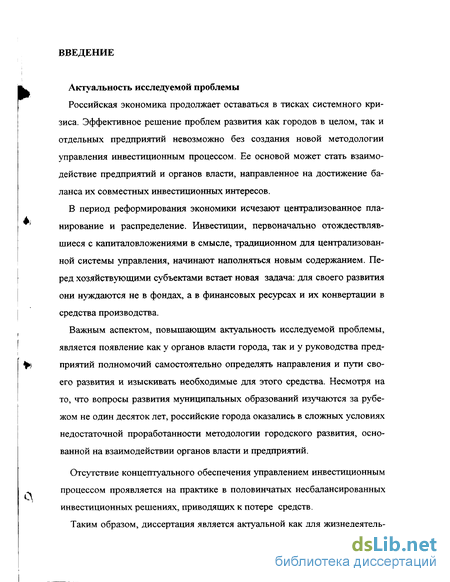 ВВЕДЕНИЕ

Актуальность исследуемой проблемы

Российская экономика продолжает оставаться в тисках системного кризиса. Эффективное решение проблем развития как городов в целом, так и отдельных предприятий невозможно без создания новой методологии управления инвестиционным процессом. Ее основой может стать взаимодействие предприятий и органов власти, направленное на достижение баланса их совместных инвестиционных интересов.

В период реформирования экономики исчезают централизованное планирование и распределение. Инвестиции, первоначально отождествлявшиеся с капиталовложениями в смысле, традиционном для централизованной системы управления, начинают наполняться новым содержанием. Перед хозяйствующими субъектами встает новая задача: для своего развития они нуждаются не в фондах, а в финансовых ресурсах и их конвертации в средства производства.

Важным аспектом, повышающим актуальность исследуемой проблемы, является появление как у органов власти города, так и у руководства предприятий полномочий самостоятельно определять направления и пути своего развития и изыскивать необходимые для этого средства. Несмотря на то, что вопросы развития муниципальных образований изучаются за рубежом не один десяток лет, российские города оказались в сложных условиях недостаточной проработанности методологии городского развития, основанной на взаимодействии органов власти и предприятий.

Отсутствие концептуального обеспечения управлением инвестиционным процессом проявляется на практике в половинчатых несбалансированных инвестиционных решениях, приводящих к потере средств.

Таким образом, диссертация является актуальной как для жизнедеятель-

dsLib.net
библиотека диссертаций